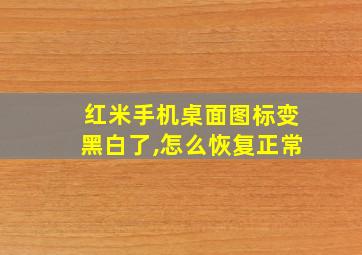 红米手机桌面图标变黑白了,怎么恢复正常